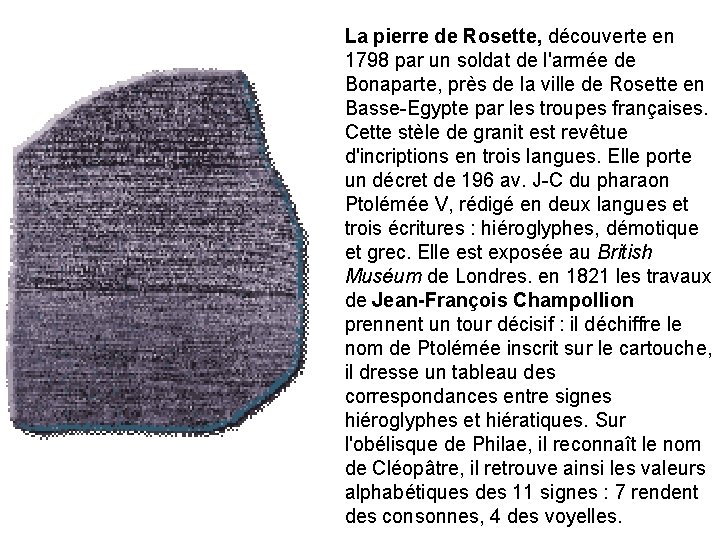 La pierre de Rosette, découverte en 1798 par un soldat de l'armée de Bonaparte, près de la ville de Rosette en Basse-Egypte par les troupes françaises. Cette stèle de granit est revêtue d'incriptions en trois langues. Elle porte un décret de 196 av. J-C du pharaon Ptolémée V, rédigé en deux langues et trois écritures : hiéroglyphes, démotique et grec. Elle est exposée au British Muséum de Londres. en 1821 les travaux de Jean-François Champollion prennent un tour décisif : il déchiffre le nom de Ptolémée inscrit sur le cartouche, il dresse un tableau des correspondances entre signes hiéroglyphes et hiératiques. Sur l'obélisque de Philae, il reconnaît le nom de Cléopâtre, il retrouve ainsi les valeurs alphabétiques des 11 signes : 7 rendent des consonnes, 4 des voyelles.